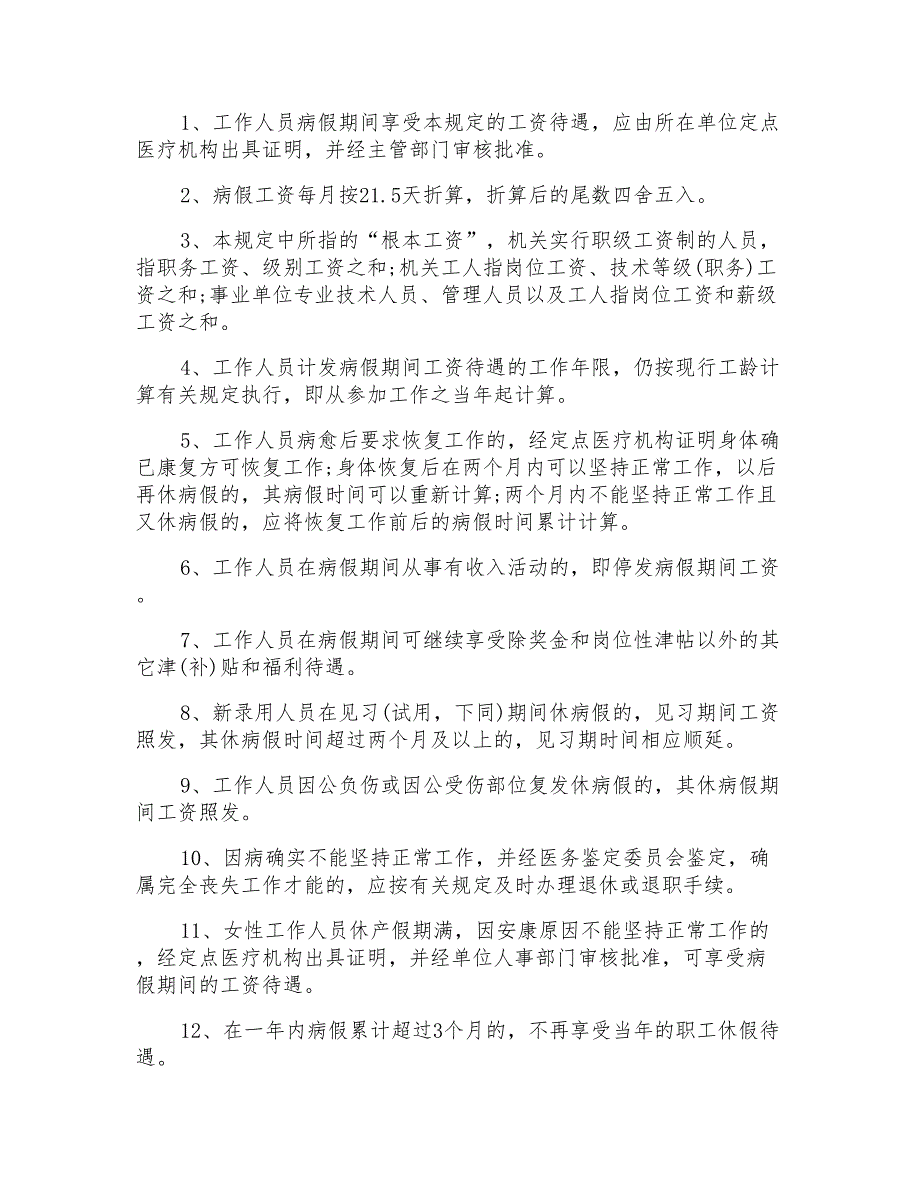 1、工作人员病假期间享受本规定的工资待遇，应由所在单位定点医疗机构出具证明，并经主管部门审核批准。

2、病假工资每月按21.5天折算，折算后的尾数四舍五入。

3、本规定中所指的“根本工资”，机关实行职级工资制的人员，指职务工资、级别工资之和;机关工人指岗位工资、技术等级(职务)工资之和;事业单位专业技术人员、管理人员以及工人指岗位工资和薪级工资之和。

4、工作人员计发病假期间工资待遇的工作年限，仍按现行工龄计算有关规定执行，即从参加工作之当年起计算。

5、工作人员病愈后要求恢复工作的，经定点医疗机构证明身体确已康复方可恢复工作;身体恢复后在两个月内可以坚持正常工作，以后再休病假的，其病假时间可以重新计算;两个月内不能坚持正常工作且又休病假的，应将恢复工作前后的病假时间累计计算。

6、工作人员在病假期间从事有收入活动的，即停发病假期间工资。

7、工作人员在病假期间可继续享受除奖金和岗位性津帖以外的其它津(补)贴和福利待遇。

8、新录用人员在见习(试用，下同)期间休病假的，见习期间工资照发，其休病假时间超过两个月及以上的，见习期时间相应顺延。

9、工作人员因公负伤或因公受伤部位复发休病假的，其休病假期间工资照发。

10、因病确实不能坚持正常工作，并经医务鉴定委员会鉴定，确属完全丧失工作才能的，应按有关规定及时办理退休或退职手续。

11、女性工作人员休产假期满，因安康原因不能坚持正常工作的，经定点医疗机构出具证明，并经单位人事部门审核批准，可享受病假期间的工资待遇。

12、在一年内病假累计超过3个月的，不再享受当年的职工休假待遇。